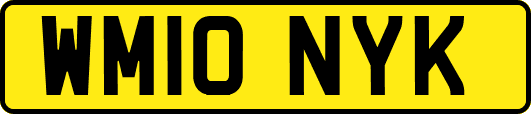 WM10 NYK